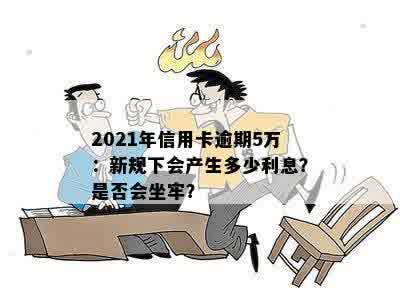 2021年信用卡逾期5万：新规下会产生多少利息？是否会坐牢？